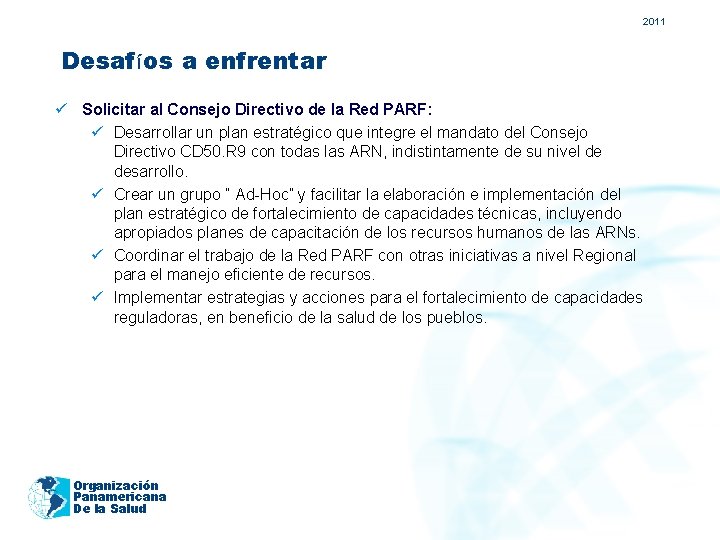 2011

Desafíos a enfrentar

✓ Solicitar al Consejo Directivo de la Red PARF:
✓ Desarrollar un plan estratégico que integre el mandato del Consejo Directivo CD50.R9 con todas las ARN, indistintamente de su nivel de desarrollo.
✓ Crear un grupo " Ad-Hoc" y facilitar la elaboración e implementación del plan estratégico de fortalecimiento de capacidades técnicas, incluyendo apropiados planes de capacitación de los recursos humanos de las ARNs.
✓ Coordinar el trabajo de la Red PARF con otras iniciativas a nivel Regional para el manejo eficiente de recursos.
✓ Implementar estrategias y acciones para el fortalecimiento de capacidades reguladoras, en beneficio de la salud de los pueblos.

Organización Panamericana De la Salud